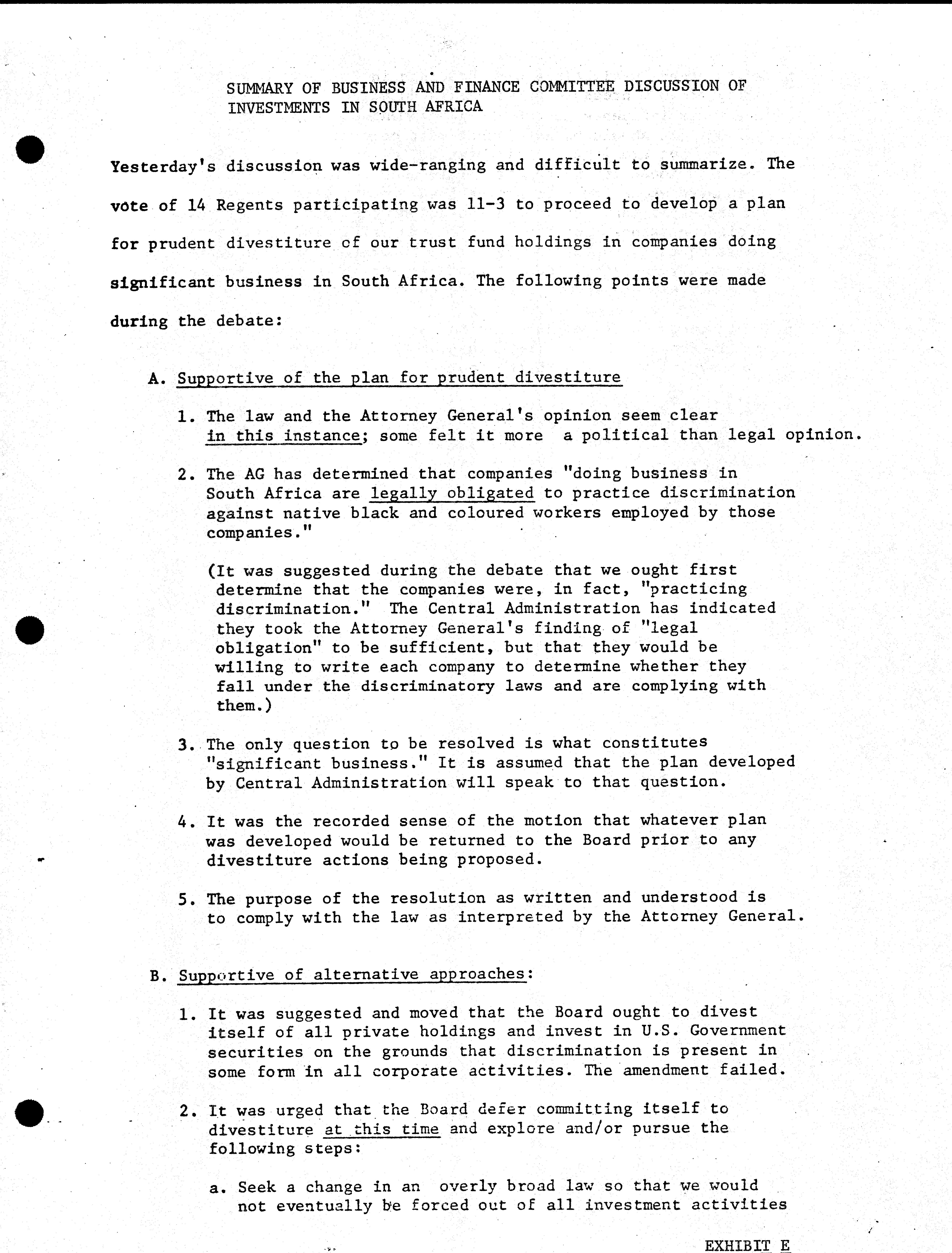 SUMMARY OF BUSINESS AND FINANCE COMMITTEE DISCUSSION OF INVESTMENTS IN SOUTH AFRICA

Yesterday's discussion was wide-ranging and difficult to summarize. The vote of 14 Regents participating was 11-3 to proceed to develop a plan for prudent divestiture of our trust fund holdings in companies doing significant business in South Africa. The following points were made during the debate:

A. Supportive of the plan for prudent divestiture

1. The law and the Attorney General's opinion seem clear in this instance; some felt it more a political than legal opinion.

2. The AG has determined that companies "doing business in South Africa are legally obligated to practice discrimination against native black and coloured workers employed by those companies."

(It was suggested during the debate that we ought first determine that the companies were, in fact, "practicing discrimination." The Central Administration has indicated they took the Attorney General's finding of "legal obligation" to be sufficient, but that they would be willing to write each company to determine whether they fall under the discriminatory laws and are complying with them.)

3. The only question to be resolved is what constitutes "significant business." It is assumed that the plan developed by Central Administration will speak to that question.

4. It was the recorded sense of the motion that whatever plan was developed would be returned to the Board prior to any divestiture actions being proposed.

5. The purpose of the resolution as written and understood is to comply with the law as interpreted by the Attorney General.

B. Supportive of alternative approaches:

1. It was suggested and moved that the Board ought to divest itself of all private holdings and invest in U.S. Government securities on the grounds that discrimination is present in some form in all corporate activities. The amendment failed.

2. It was urged that the Board defer committing itself to divestiture at this time and explore and/or pursue the following steps:

a. Seek a change in an overly broad law so that we would not eventually be forced out of all investment activities

EXHIBIT E